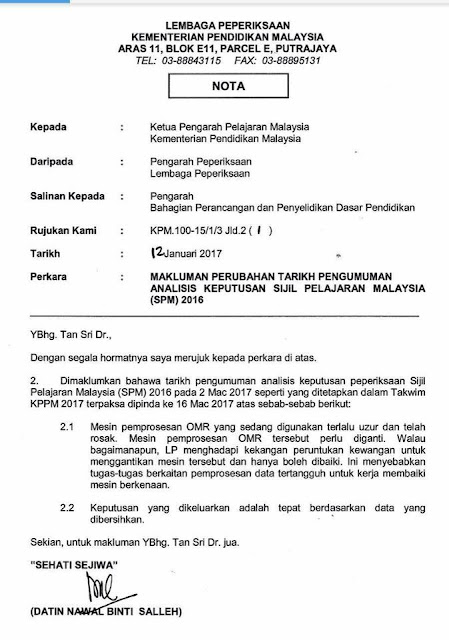 LEMBAGA PEPERIKSAAN
KEMENTERIAN PENDIDIKAN MALAYSIA
ARAS 11, BLOK E11, PARCEL E, PUTRAJAYA
TEL: 03-88843115 FAX: 03-88895131

NOTA

Kepada : Ketua Pengarah Pelajaran Malaysia
Kementerian Pendidikan Malaysia

Daripada : Pengarah Peperiksaan
Lembaga Peperiksaan

Salinan Kepada : Pengarah
Bahagian Perancangan dan Penyelidikan Dasar Pendidikan

Rujukan Kami : KPM.100-15/1/3 Jld.2 ( 1 )

Tarikh : 12 Januari 2017

Perkara : MAKLUMAN PERUBAHAN TARIKH PENGUMUMAN ANALISIS KEPUTUSAN SIJIL PELAJARAN MALAYSIA (SPM) 2016

YBhg. Tan Sri Dr.,

Dengan segala hormatnya saya merujuk kepada perkara di atas.

2. Dimaklumkan bahawa tarikh pengumuman analisis keputusan peperiksaan Sijil Pelajaran Malaysia (SPM) 2016 pada 2 Mac 2017 seperti yang ditetapkan dalam Takwim KPPM 2017 terpaksa dipinda ke 16 Mac 2017 atas sebab-sebab berikut:

2.1 Mesin pemprosesan OMR yang sedang digunakan terlalu uzur dan telah rosak. Mesin pemprosesan OMR tersebut perlu diganti. Walau bagaimanapun, LP menghadapi kekangan peruntukan kewangan untuk menggantikan mesin tersebut dan hanya boleh dibaiki. Ini menyebabkan tugas-tugas berkaitan pemprosesan data tertangguh untuk kerja membaiki mesin berkenaan.

2.2 Keputusan yang dikeluarkan adalah tepat berdasarkan data yang dibersihkan.

Sekian, untuk makluman YBhg. Tan Sri Dr. jua.

"SEHATI SEJIWA"

(DATIN NAWAL BINTI SALLEH)